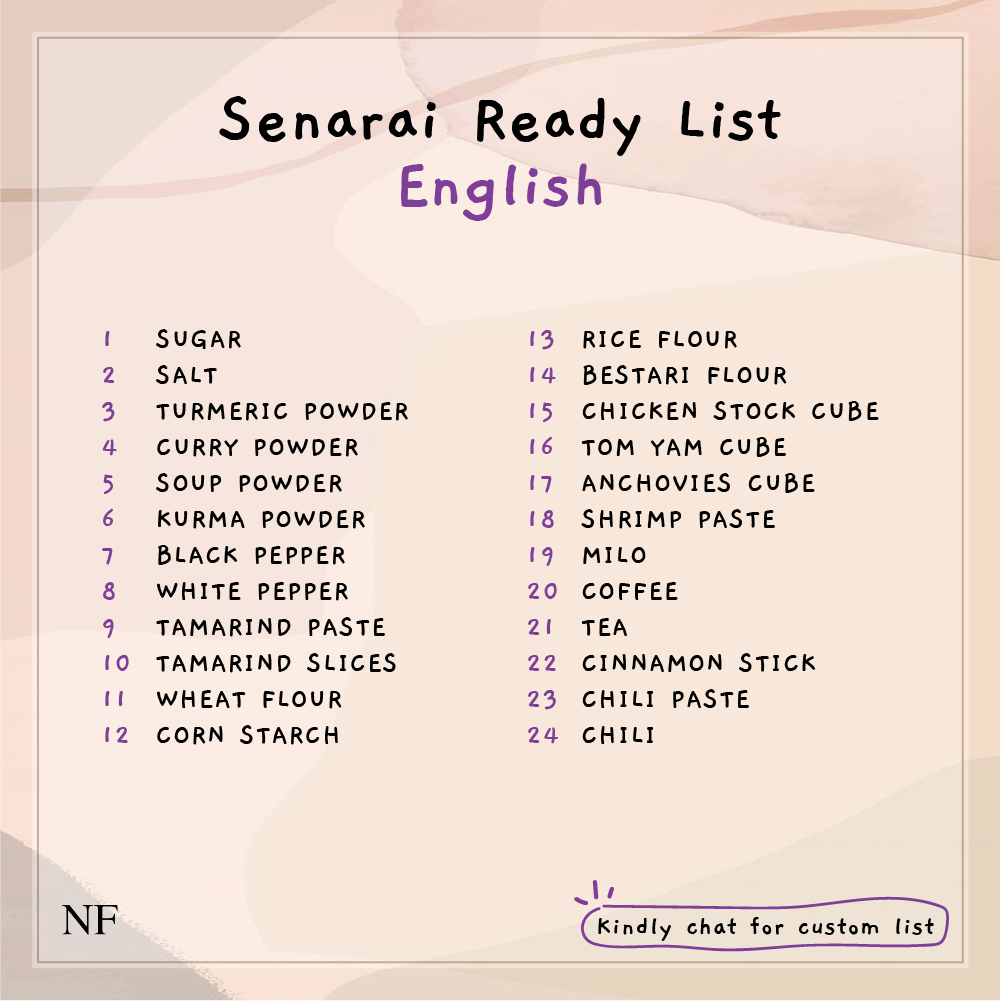 Senarai Ready List
English

1 SUGAR
2 SALT
3 TURMERIC POWDER
4 CURRY POWDER
5 SOUP POWDER
6 KURMA POWDER
7 BLACK PEPPER
8 WHITE PEPPER
9 TAMARIND PASTE
10 TAMARIND SLICES
11 WHEAT FLOUR
12 CORN STARCH

13 RICE FLOUR
14 BESTARI FLOUR
15 CHICKEN STOCK CUBE
16 TOM YAM CUBE
17 ANCHOVIES CUBE
18 SHRIMP PASTE
19 MILO
20 COFFEE
21 TEA
22 CINNAMON STICK
23 CHILI PASTE
24 CHILI

NF

Kindly chat for custom list